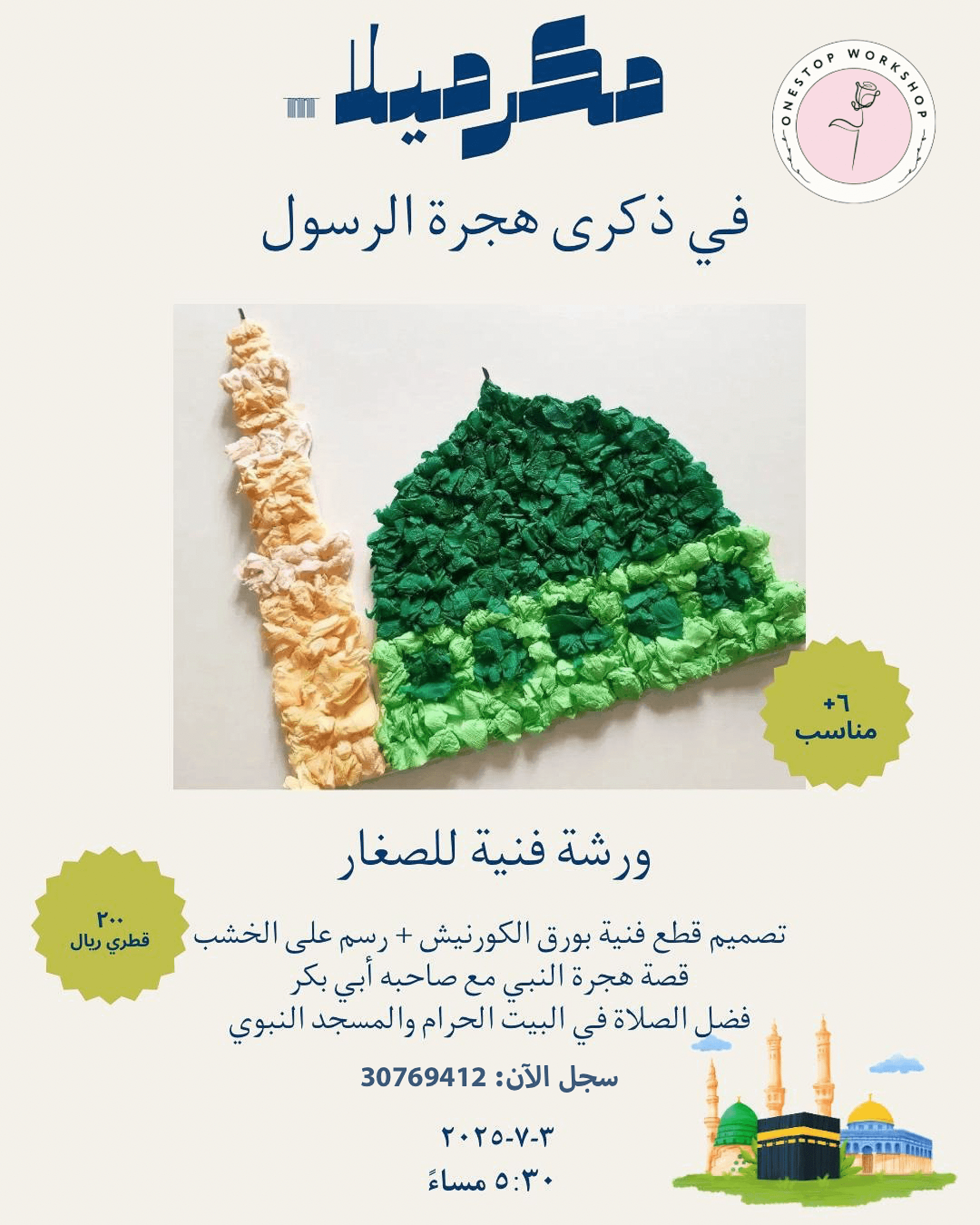 مكرميلا

ONESTOP WORKSHOP

في ذكرى هجرة الرسول

+٦
مناسب

ورشة فنية للصغار

٢٠٠
قطري ريال

تصميم قطع فنية بورق الكورنيش + رسم على الخشب
قصة هجرة النبي مع صاحبه أبي بكر
فضل الصلاة في البيت الحرام والمسجد النبوي

سجل الآن: 30769412

٣-٧-٢٠٢٥
٥:٣٠ مساءً